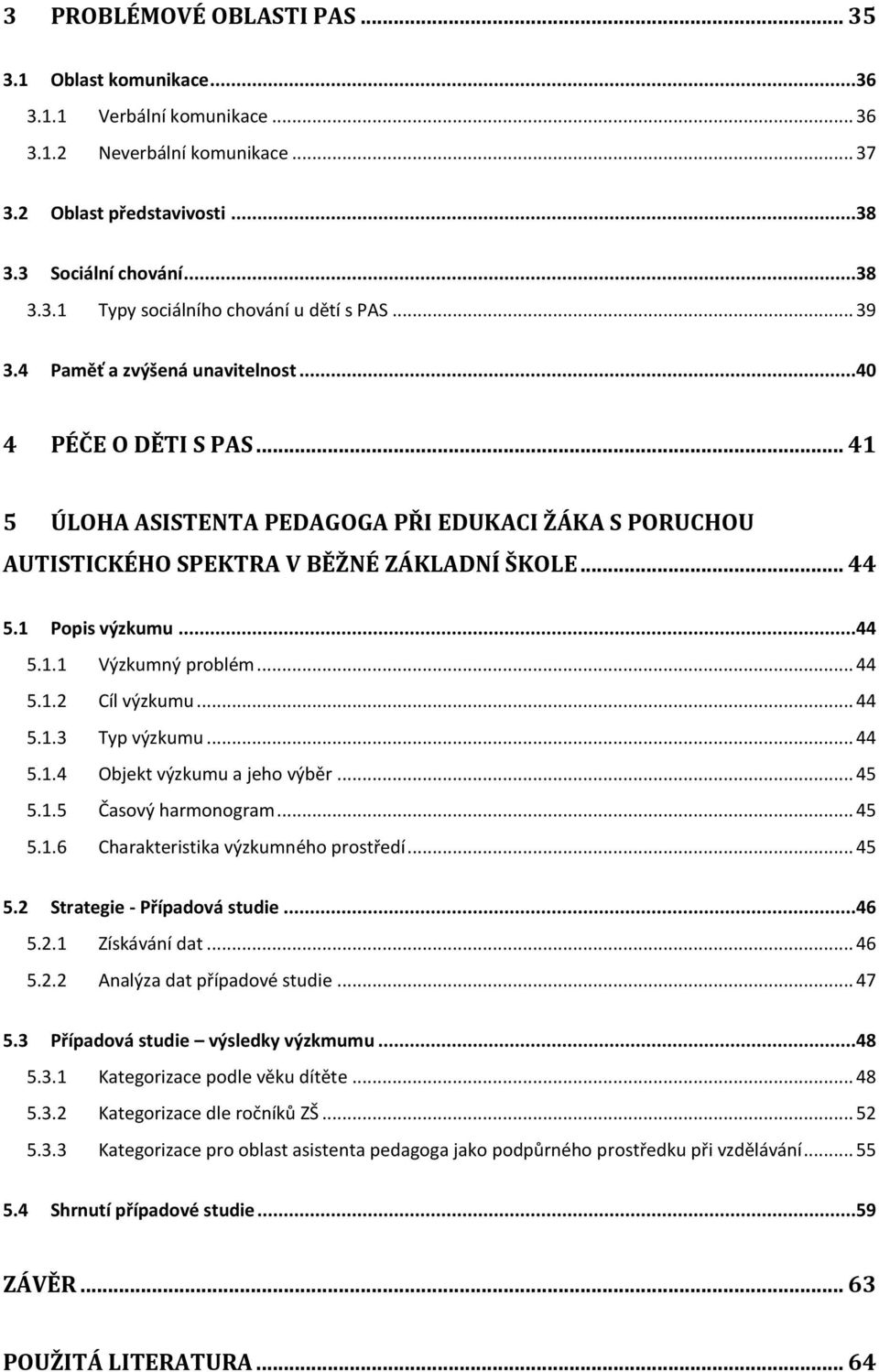 3 PROBLÉMOVÉ OBLASTI PAS ... 35

3.1 Oblast komunikace...36

3.1.1 Verbální komunikace ... 36

3.1.2 Neverbální komunikace ... 37

3.2 Oblast představivosti ...38

3.3 Sociální chování...38

3.3.1 Typy sociálního chování u dětí s PAS ... 39

3.4 Paměť a zvýšená unavitelnost ...40

4 PÉČE O DĚTI S PAS ... 41

5 ÚLOHA ASISTENTA PEDAGOGA PŘI EDUKACI ŽÁKA S PORUCHOU AUTISTICKÉHO SPEKTRA V BĚŽNÉ ZÁKLADNÍ ŠKOLE ... 44

5.1 Popis výzkumu ...44

5.1.1 Výzkumný problém ... 44

5.1.2 Cíl výzkumu ... 44

5.1.3 Typ výzkumu ... 44

5.1.4 Objekt výzkumu a jeho výběr ... 45

5.1.5 Časový harmonogram ... 45

5.1.6 Charakteristika výzkumného prostředí ... 45

5.2 Strategie - Případová studie ...46

5.2.1 Získávání dat ... 46

5.2.2 Analýza dat případové studie ... 47

5.3 Případová studie – výsledky výzkmumu ...48

5.3.1 Kategorizace podle věku dítěte ... 48

5.3.2 Kategorizace dle ročníků ZŠ ... 52

5.3.3 Kategorizace pro oblast asistenta pedagoga jako podpůrného prostředku při vzdělávání ... 55

5.4 Shrnutí případové studie ...59

ZÁVĚR ... 63

POUŽITÁ LITERATURA ... 64